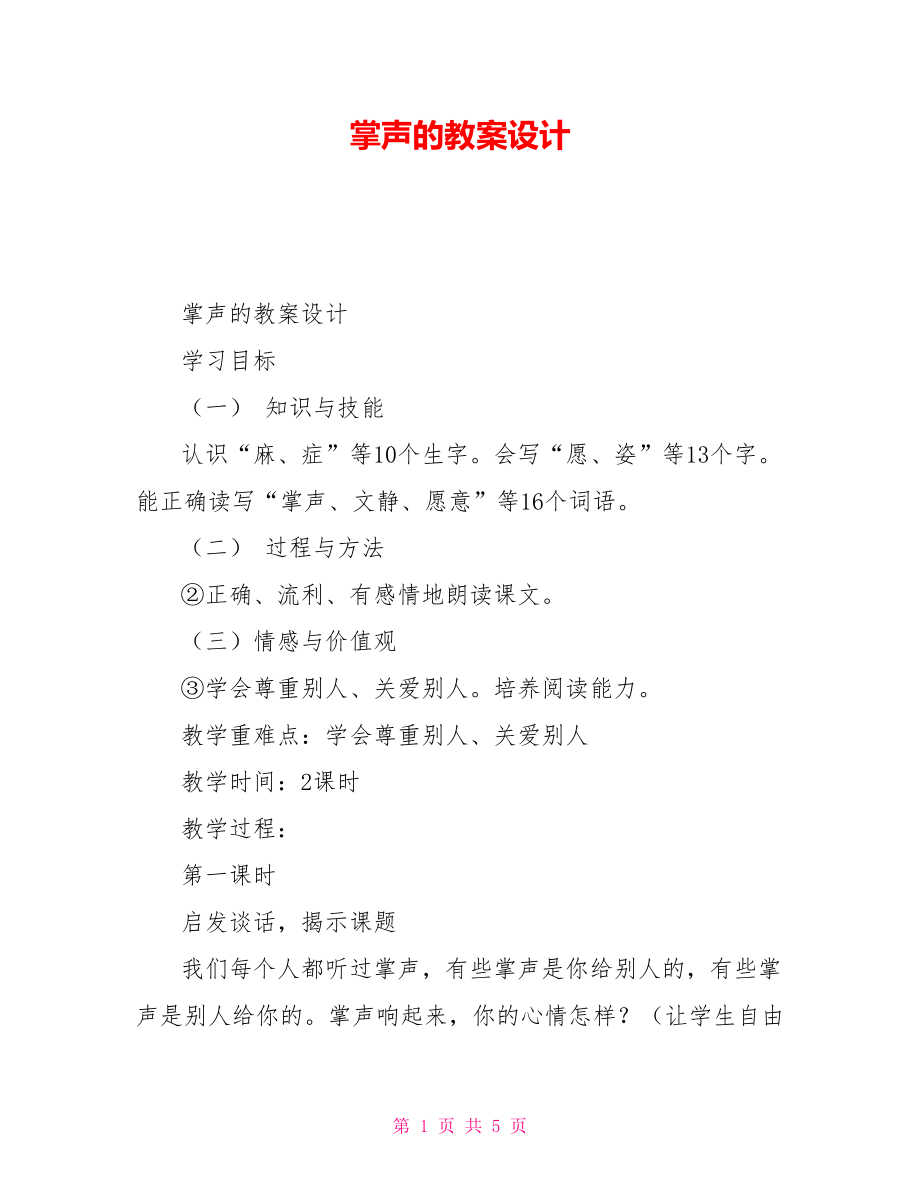 掌声的教案设计

掌声的教案设计

学习目标

（一） 知识与技能

认识“麻、症”等10个生字。会写“愿、姿”等13个字。能正确读写“掌声、文静、愿意”等16个词语。

（二） 过程与方法

②正确、流利、有感情地朗读课文。

（三）情感与价值观

③学会尊重别人、关爱别人。培养阅读能力。

教学重难点：学会尊重别人、关爱别人

教学时间：2课时

教学过程：

第一课时

启发谈话，揭示课题

我们每个人都听过掌声，有些掌声是你给别人的，有些掌声是别人给你的。掌声响起来，你的心情怎样？（让学生自由

第 1 页 共 5 页